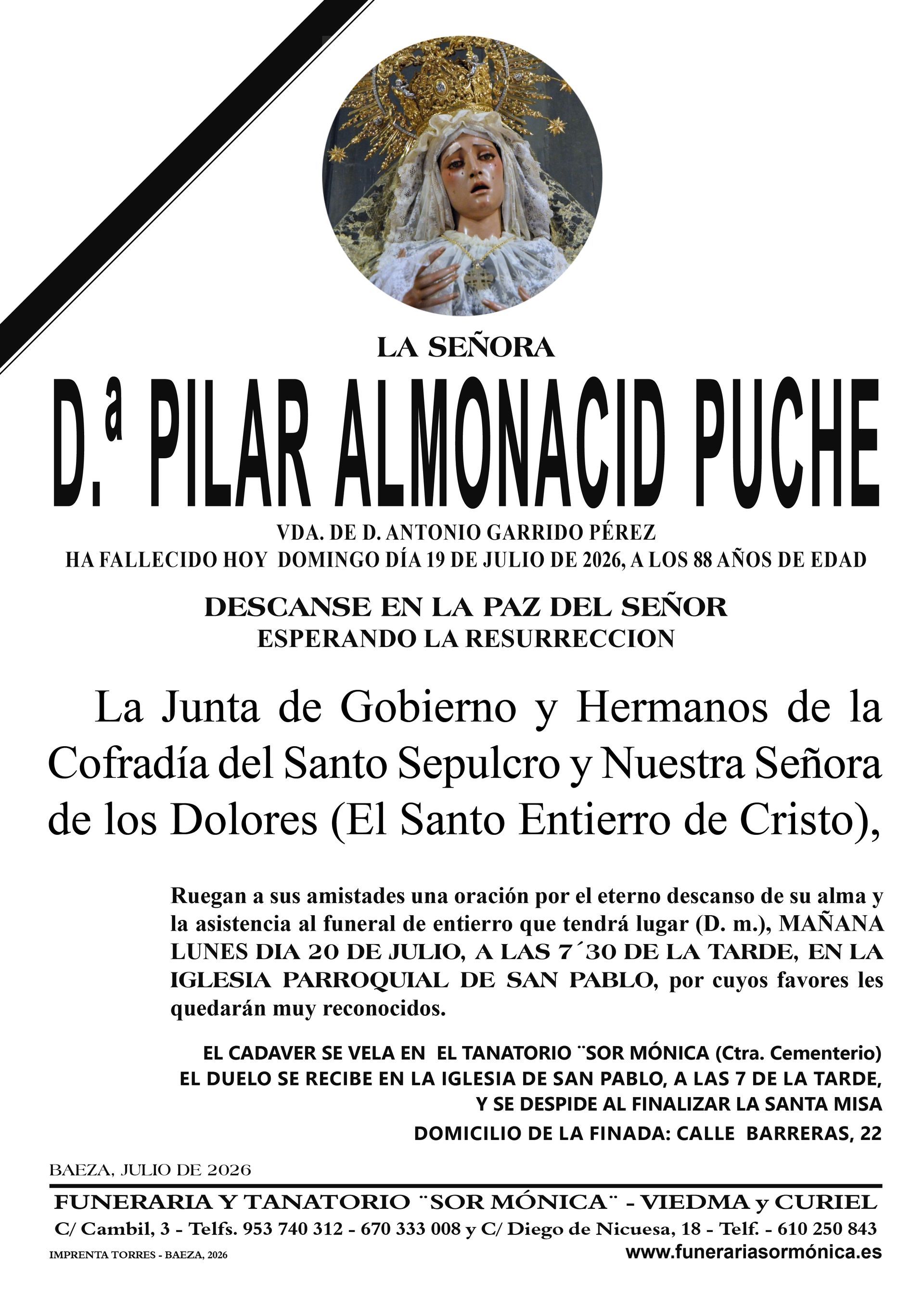 LA SEÑORA

D.ª PILAR ALMONACID PUCHE

VDA. DE D. ANTONIO GARRIDO PÉREZ
HA FALLECIDO HOY DOMINGO DÍA 19 DE JULIO DE 2026, A LOS 88 AÑOS DE EDAD

DESCANSE EN LA PAZ DEL SEÑOR
ESPERANDO LA RESURRECCION

La Junta de Gobierno y Hermanos de la Cofradía del Santo Sepulcro y Nuestra Señora de los Dolores (El Santo Entierro de Cristo),

Ruegan a sus amistades una oración por el eterno descanso de su alma y la asistencia al funeral de entierro que tendrá lugar (D. m.), MAÑANA LUNES DIA 20 DE JULIO, A LAS 7´30 DE LA TARDE, EN LA IGLESIA PARROQUIAL DE SAN PABLO, por cuyos favores les quedarán muy reconocidos.

EL CADAVER SE VELA EN EL TANATORIO ¨SOR MÓNICA (Ctra. Cementerio)
EL DUELO SE RECIBE EN LA IGLESIA DE SAN PABLO, A LAS 7 DE LA TARDE, Y SE DESPIDE AL FINALIZAR LA SANTA MISA
DOMICILIO DE LA FINADA: CALLE BARRERAS, 22

BAEZA, JULIO DE 2026

FUNERARIA Y TANATORIO ¨SOR MÓNICA¨ - VIEDMA y CURIEL
C/ Cambil, 3 - Telfs. 953 740 312 - 670 333 008 y C/ Diego de Nicuesa, 18 - Telf. - 610 250 843
IMPRENTA TORRES - BAEZA, 2026
www.funerariasormónica.es